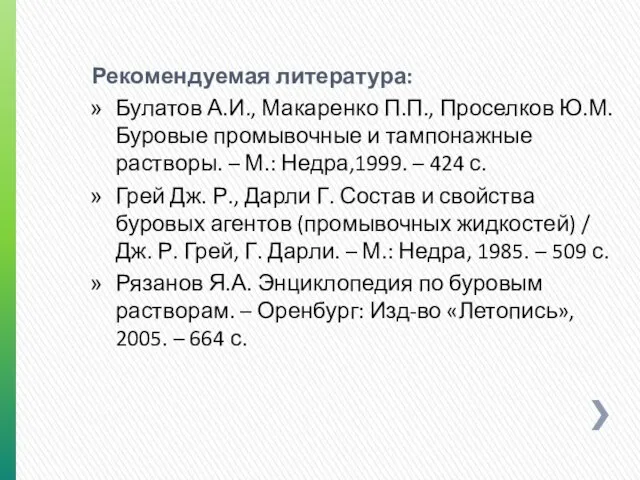 Рекомендуемая литература:

» Булатов А.И., Макаренко П.П., Проселков Ю.М. Буровые промывочные и тампонажные растворы. – М.: Недра,1999. – 424 с.

» Грей Дж. Р., Дарли Г. Состав и свойства буровых агентов (промывочных жидкостей) / Дж. Р. Грей, Г. Дарли. – М.: Недра, 1985. – 509 с.

» Рязанов Я.А. Энциклопедия по буровым растворам. – Оренбург: Изд-во «Летопись», 2005. – 664 с.